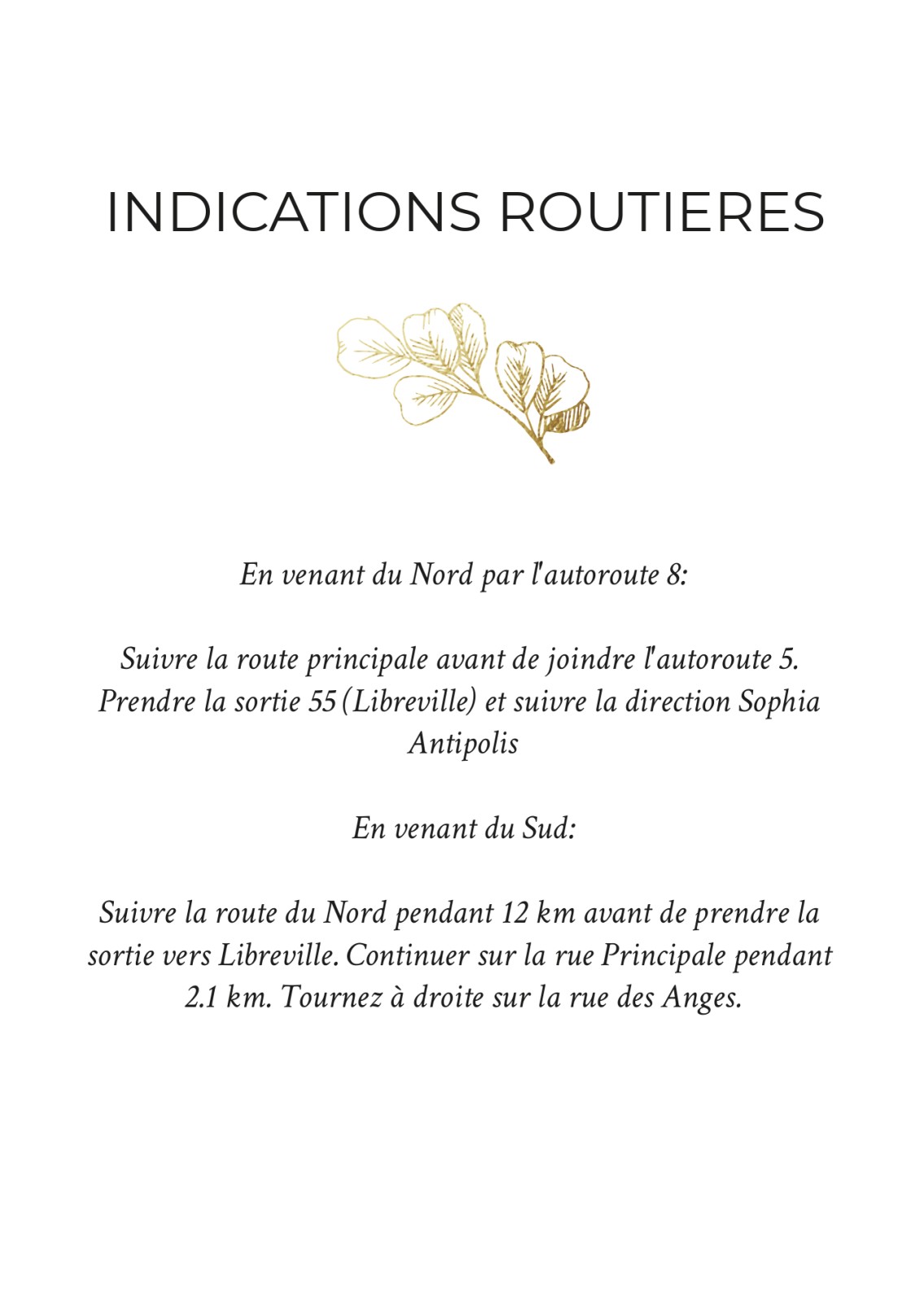 INDICATIONS ROUTIERES

En venant du Nord par l'autoroute 8:

Suivre la route principale avant de joindre l'autoroute 5. Prendre la sortie 55 (Libreville) et suivre la direction Sophia Antipolis

En venant du Sud:

Suivre la route du Nord pendant 12 km avant de prendre la sortie vers Libreville. Continuer sur la rue Principale pendant 2.1 km. Tournez à droite sur la rue des Anges.